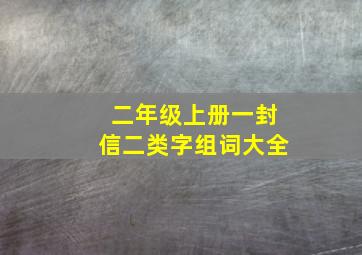 二年级上册一封信二类字组词大全